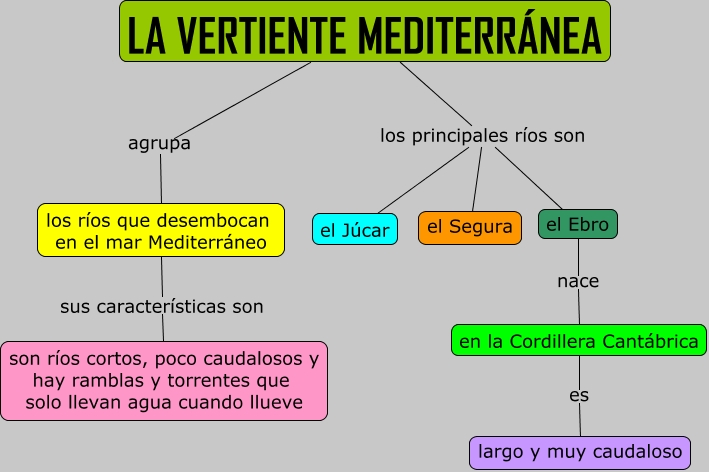 LA VERTIENTE MEDITERRÁNEA

agrupa

los ríos que desembocan en el mar Mediterráneo

sus características son

son ríos cortos, poco caudalosos y hay ramblas y torrentes que solo llevan agua cuando llueve

los principales ríos son

el Júcar

el Segura

el Ebro

nace

en la Cordillera Cantábrica

es

largo y muy caudaloso